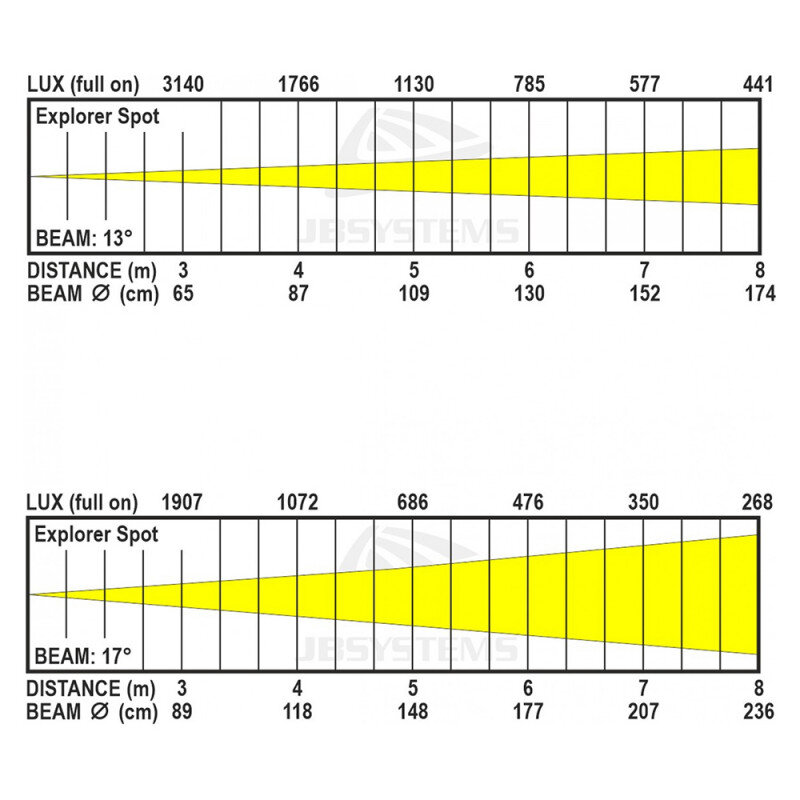 LUX (full on) 3140 1766 1130 785 577 441

Explorer Spot

JBSYSTEMS

BEAM: 13°

DISTANCE (m) 3 4 5 6 7 8
BEAM Ø (cm) 65 87 109 130 152 174

LUX (full on) 1907 1072 686 476 350 268

Explorer Spot

JBSYSTEMS

BEAM: 17°

DISTANCE (m) 3 4 5 6 7 8
BEAM Ø (cm) 89 118 148 177 207 236